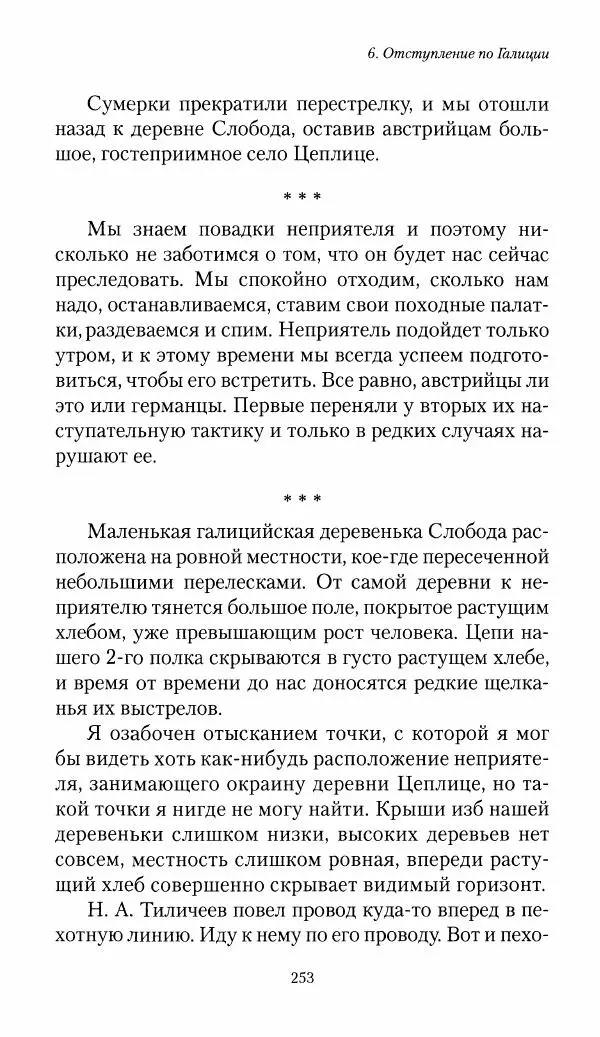 6. Отступление по Галиции

Сумерки прекратили перестрелку, и мы отошли назад к деревне Слобода, оставив австрийцам большое, гостеприимное село Цеплице.

* * *

Мы знаем повадки неприятеля и поэтому нисколько не заботимся о том, что он будет нас сейчас преследовать. Мы спокойно отходим, сколько нам надо, останавливаемся, ставим свои походные палатки, раздеваемся и спим. Неприятель подойдет только утром, и к этому времени мы всегда успеем подготовиться, чтобы его встретить. Все равно, австрийцы ли это или германцы. Первые переняли у вторых их наступательную тактику и только в редких случаях нарушают ее.

* * *

Маленькая галицийская деревенька Слобода расположена на ровной местности, кое-где пересеченной небольшими перелесками. От самой деревни к неприятелю тянется большое поле, покрытое растущим хлебом, уже превышающим рост человека. Цепи нашего 2-го полка скрываются в густо растущем хлебе, и время от времени до нас доносятся редкие щелканья их выстрелов.

Я озабочен отысканием точки, с которой я мог бы видеть хоть как-нибудь расположение неприятеля, занимающего окраину деревни Цеплице, но такой точки я нигде не могу найти. Крыши изб нашей деревеньки слишком низки, высоких деревьев нет совсем, местность слишком ровная, впереди растущий хлеб совершенно скрывает видимый горизонт.

Н. А. Тиличеев повел провод куда-то вперед в пехотную линию. Иду к нему по его проводу. Вот и пехо-

253